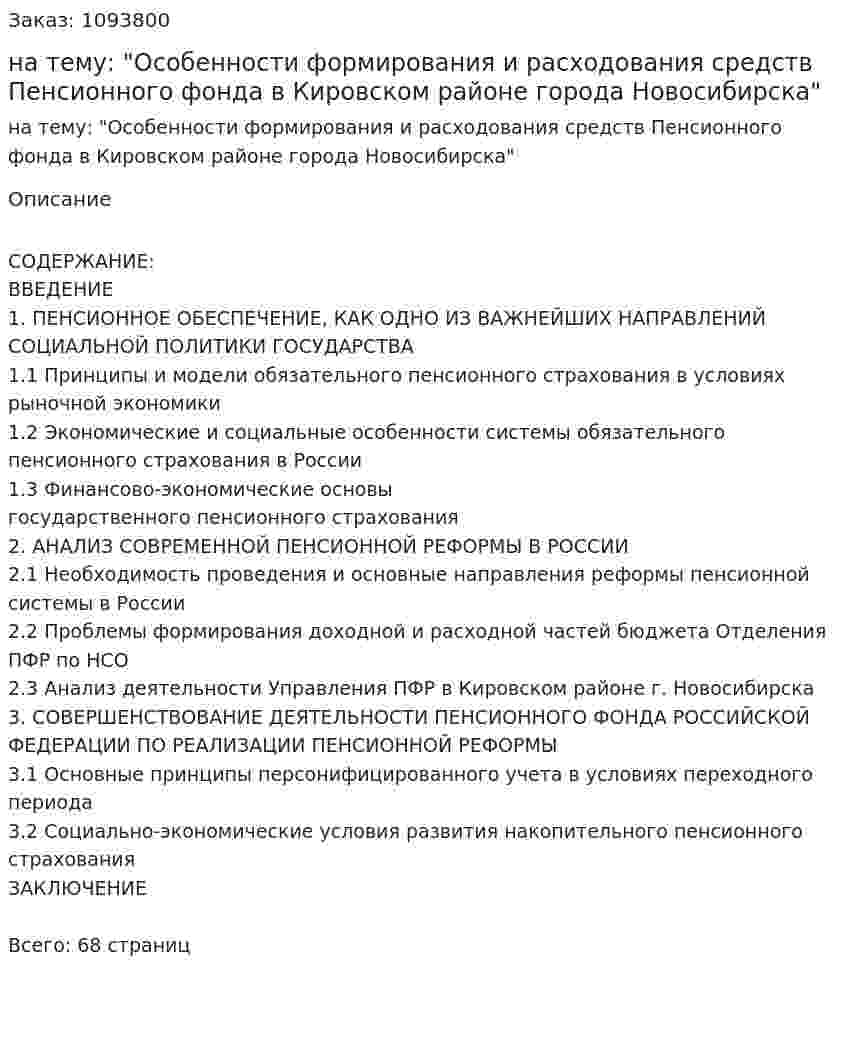 Заказ: 1093800

на тему: "Особенности формирования и расходования средств Пенсионного фонда в Кировском районе города Новосибирска"

на тему: "Особенности формирования и расходования средств Пенсионного фонда в Кировском районе города Новосибирска"

Описание

СОДЕРЖАНИЕ:
ВВЕДЕНИЕ
1. ПЕНСИОННОЕ ОБЕСПЕЧЕНИЕ, КАК ОДНО ИЗ ВАЖНЕЙШИХ НАПРАВЛЕНИЙ СОЦИАЛЬНОЙ ПОЛИТИКИ ГОСУДАРСТВА
1.1 Принципы и модели обязательного пенсионного страхования в условиях рыночной экономики
1.2 Экономические и социальные особенности системы обязательного пенсионного страхования в России
1.3 Финансово-экономические основы государственного пенсионного страхования
2. АНАЛИЗ СОВРЕМЕННОЙ ПЕНСИОННОЙ РЕФОРМЫ В РОССИИ
2.1 Необходимость проведения и основные направления реформы пенсионной системы в России
2.2 Проблемы формирования доходной и расходной частей бюджета Отделения ПФР по НСО
2.3 Анализ деятельности Управления ПФР в Кировском районе г. Новосибирска
3. СОВЕРШЕНСТВОВАНИЕ ДЕЯТЕЛЬНОСТИ ПЕНСИОННОГО ФОНДА РОССИЙСКОЙ ФЕДЕРАЦИИ ПО РЕАЛИЗАЦИИ ПЕНСИОННОЙ РЕФОРМЫ
3.1 Основные принципы персонифицированного учета в условиях переходного периода
3.2 Социально-экономические условия развития накопительного пенсионного страхования
ЗАКЛЮЧЕНИЕ

Всего: 68 страниц